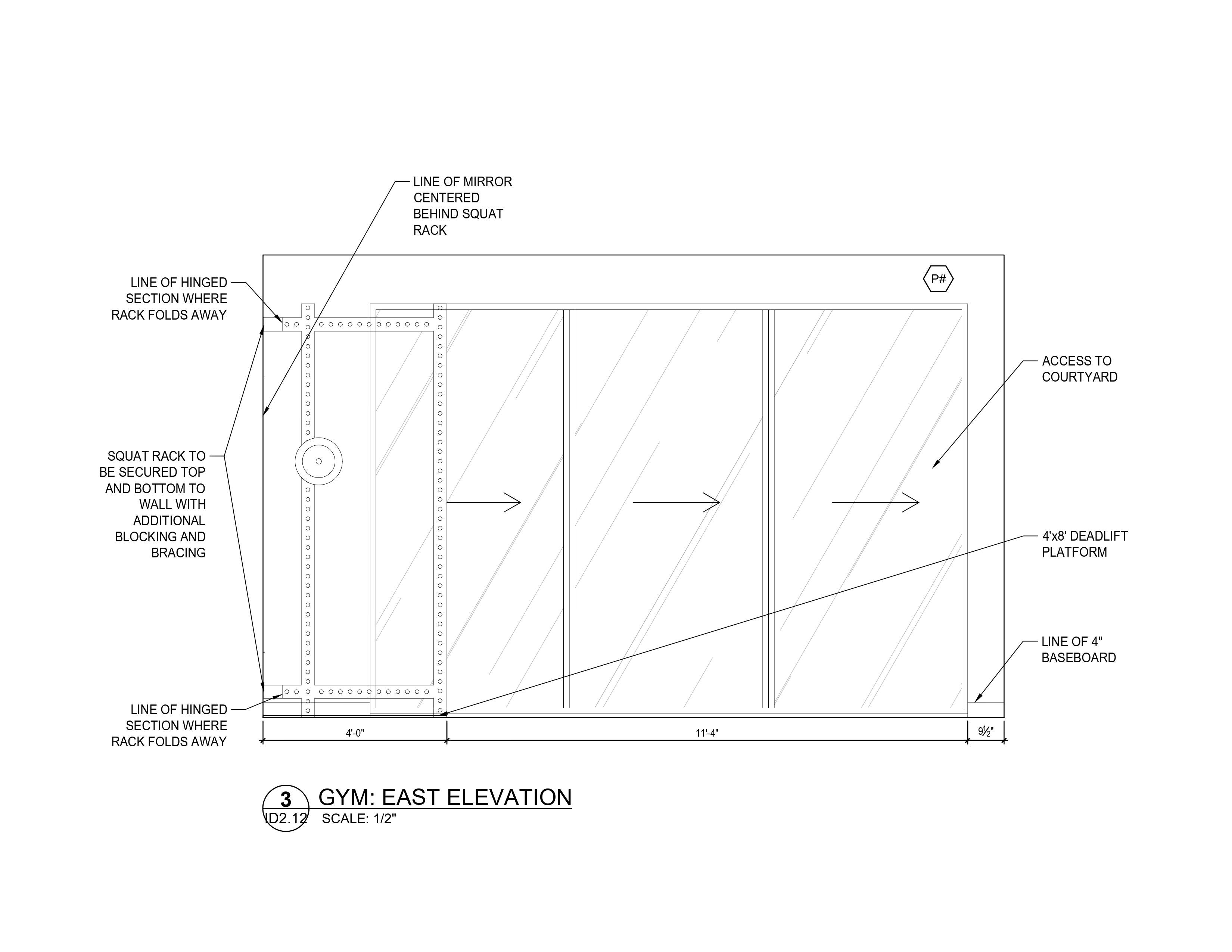 LINE OF MIRROR CENTERED BEHIND SQUAT RACK

LINE OF HINGED SECTION WHERE RACK FOLDS AWAY

P#

ACCESS TO COURTYARD

SQUAT RACK TO BE SECURED TOP AND BOTTOM TO WALL WITH ADDITIONAL BLOCKING AND BRACING

4'x8' DEADLIFT PLATFORM

LINE OF 4" BASEBOARD

LINE OF HINGED SECTION WHERE RACK FOLDS AWAY

4'-0"

11'-4"

$9\frac{1}{2}$"

3
ID2.12

GYM: EAST ELEVATION

SCALE: 1/2"